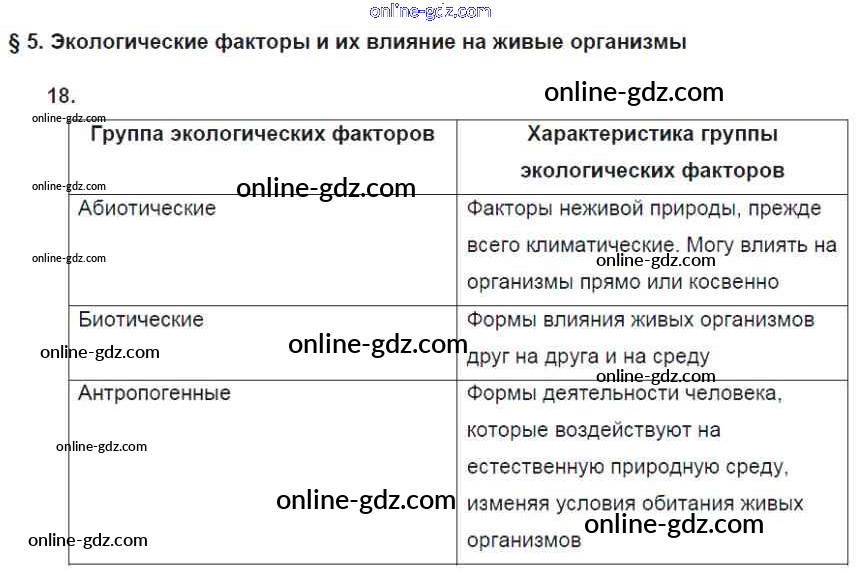 § 5. Экологические факторы и их влияние на живые организмы

18.

| Группа экологических факторов | Характеристика группы экологических факторов |
|---|---|
| Абиотические | Факторы неживой природы, прежде всего климатические. Могу влиять на организмы прямо или косвенно |
| Биотические | Формы влияния живых организмов друг на друга и на среду |
| Антропогенные | Формы деятельности человека, которые воздействуют на естественную природную среду, изменяя условия обитания живых организмов |

online-gdz.com